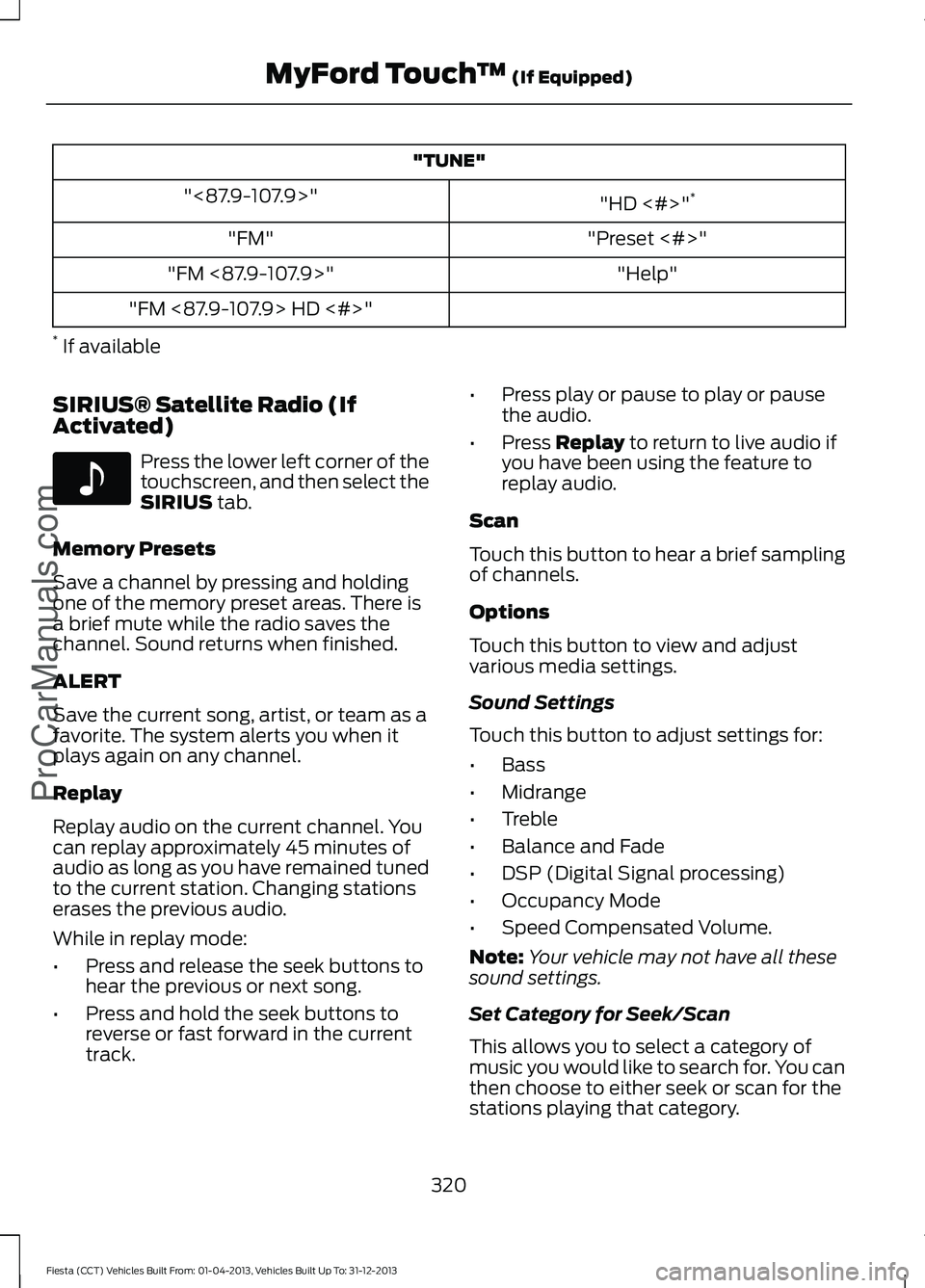 MyFord Touch™ (If Equipped)

| "TUNE" | |
|---|---|
| "<87.9-107.9>" | "HD <#>"* |
| "FM" | "Preset <#>" |
| "FM <87.9-107.9>" | "Help" |
| "FM <87.9-107.9> HD <#>" | |

* If available

SIRIUS® Satellite Radio (If Activated)

Press the lower left corner of the touchscreen, and then select the SIRIUS tab.

Memory Presets

Save a channel by pressing and holding one of the memory preset areas. There is a brief mute while the radio saves the channel. Sound returns when finished.

ALERT

Save the current song, artist, or team as a favorite. The system alerts you when it plays again on any channel.

Replay

Replay audio on the current channel. You can replay approximately 45 minutes of audio as long as you have remained tuned to the current station. Changing stations erases the previous audio.

While in replay mode:

• Press and release the seek buttons to hear the previous or next song.

• Press and hold the seek buttons to reverse or fast forward in the current track.

• Press play or pause to play or pause the audio.

• Press Replay to return to live audio if you have been using the feature to replay audio.

Scan

Touch this button to hear a brief sampling of channels.

Options

Touch this button to view and adjust various media settings.

Sound Settings

Touch this button to adjust settings for:

• Bass

• Midrange

• Treble

• Balance and Fade

• DSP (Digital Signal processing)

• Occupancy Mode

• Speed Compensated Volume.

Note: Your vehicle may not have all these sound settings.

Set Category for Seek/Scan

This allows you to select a category of music you would like to search for. You can then choose to either seek or scan for the stations playing that category.

320

Fiesta (CCT) Vehicles Built From: 01-04-2013, Vehicles Built Up To: 31-12-2013

ProCarManuals.com

carmanualsonline.info